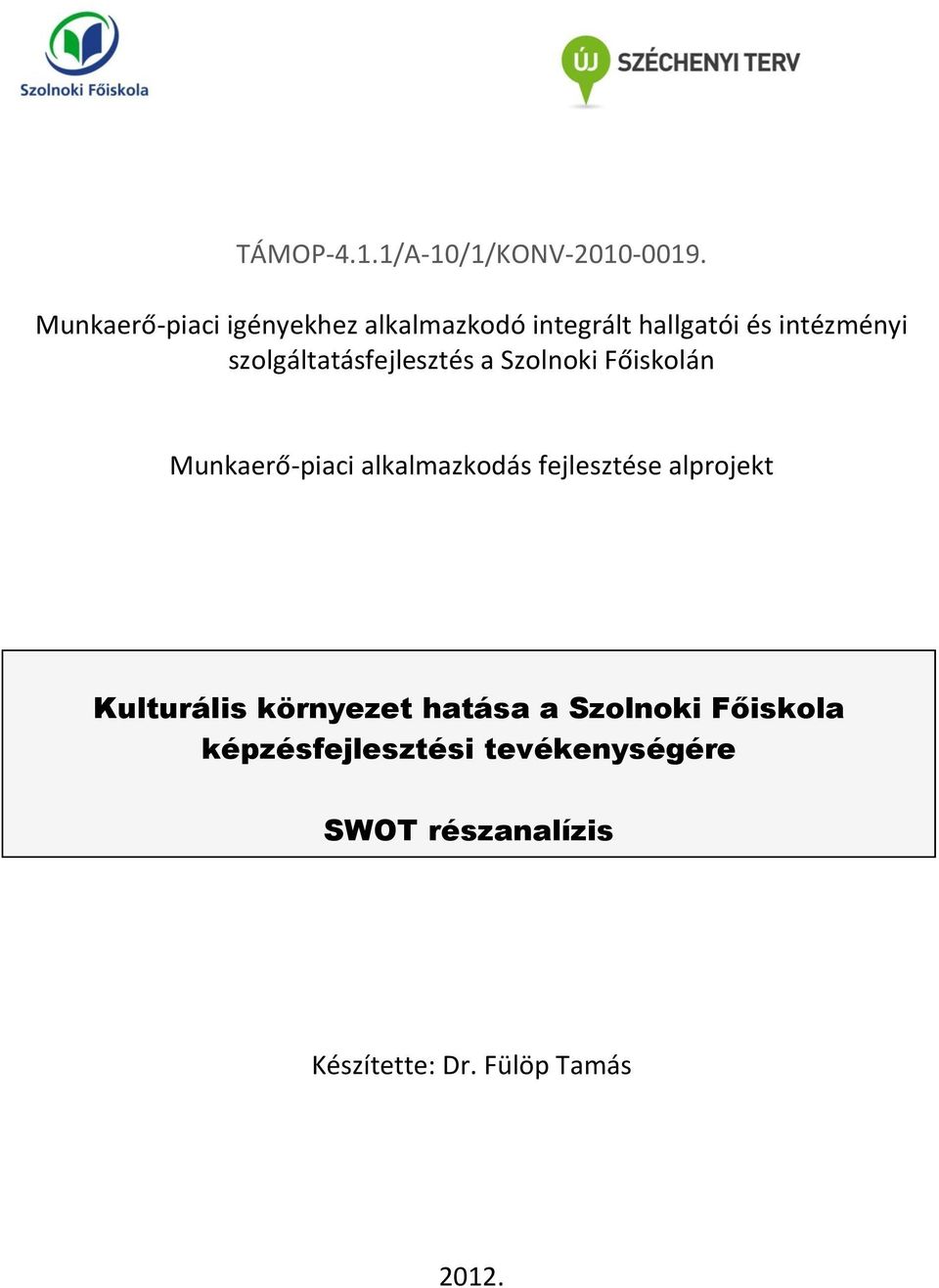 Szolnoki Főiskola

ÚJ SZÉCHENYI TERV

TÁMOP-4.1.1/A-10/1/KONV-2010-0019.

Munkaerő-piaci igényekhez alkalmazkodó integrált hallgatói és intézményi szolgáltatásfejlesztés a Szolnoki Főiskolán

Munkaerő-piaci alkalmazkodás fejlesztése alprojekt

Kulturális környezet hatása a Szolnoki Főiskola képzésfejlesztési tevékenységére

SWOT részanalízis

Készítette: Dr. Fülöp Tamás

2012.